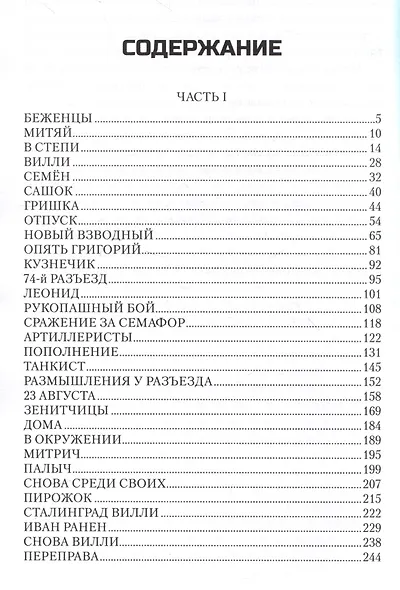 СОДЕРЖАНИЕ

ЧАСТЬ I

БЕЖЕНЦЫ 5
МИТЯЙ 10
В СТЕПИ 14
ВИЛЛИ 28
СЕМЁН 32
САШОК 40
ГРИШКА 44
ОТПУСК 54
НОВЫЙ ВЗВОДНЫЙ 65
ОПЯТЬ ГРИГОРИЙ 81
КУЗНЕЧИК 92
74-й РАЗЪЕЗД 95
ЛЕОНИД 101
РУКОПАШНЫЙ БОЙ 108
СРАЖЕНИЕ ЗА СЕМАФОР 118
АРТИЛЛЕРИСТЫ 122
ПОПОЛНЕНИЕ 131
ТАНКИСТ 145
РАЗМЫШЛЕНИЯ У РАЗЪЕЗДА 152
23 АВГУСТА 158
ЗЕНИТЧИЦЫ 169
ДОМА 184
В ОКРУЖЕНИИ 189
МИТРИЧ 195
ПАЛЫЧ 199
СНОВА СРЕДИ СВОИХ 207
ПИРОЖОК 215
СТАЛИНГРАД ВИЛЛИ 222
ИВАН РАНЕН 229
СНОВА ВИЛЛИ 238
ПЕРЕПРАВА 244